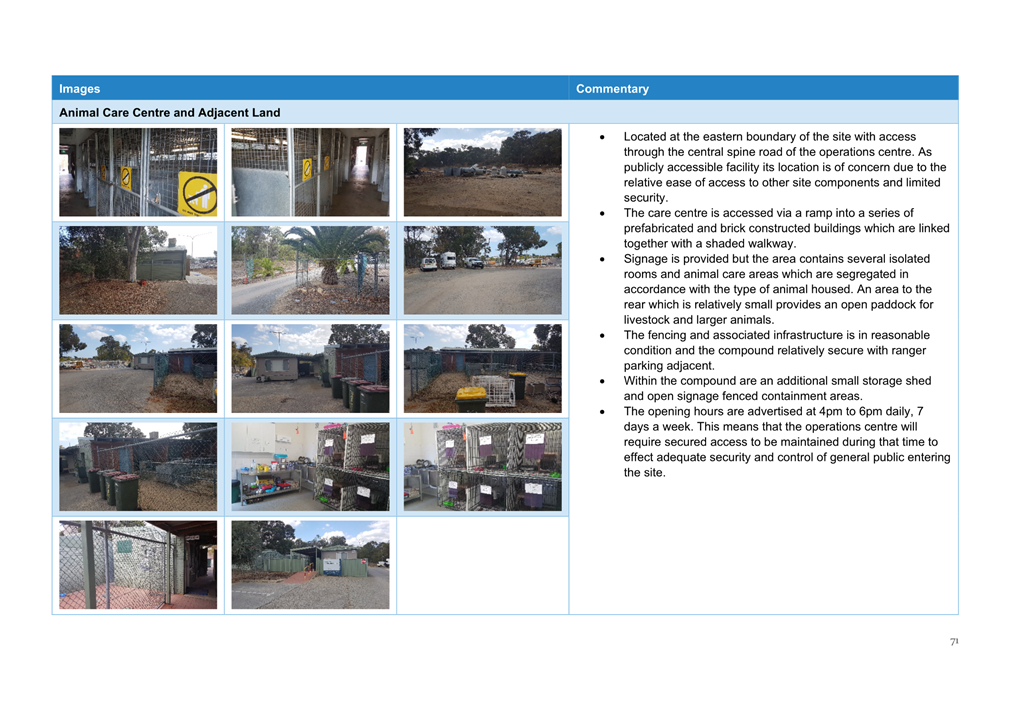 | Images | Commentary |
|---|---|
| Animal Care Centre and Adjacent Land | |
| | • Located at the eastern boundary of the site with access through the central spine road of the operations centre. As publicly accessible facility its location is of concern due to the relative ease of access to other site components and limited security. • The care centre is accessed via a ramp into a series of prefabricated and brick constructed buildings which are linked together with a shaded walkway. • Signage is provided but the area contains several isolated rooms and animal care areas which are segregated in accordance with the type of animal housed. An area to the rear which is relatively small provides an open paddock for livestock and larger animals. • The fencing and associated infrastructure is in reasonable condition and the compound relatively secure with ranger parking adjacent. • Within the compound are an additional small storage shed and open signage fenced containment areas. • The opening hours are advertised at 4pm to 6pm daily, 7 days a week. This means that the operations centre will require secured access to be maintained during that time to effect adequate security and control of general public entering the site. |

71